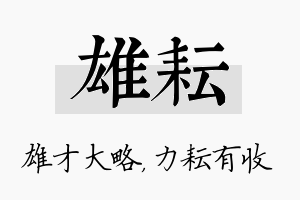 雄耘

雄才大略,力耘有收